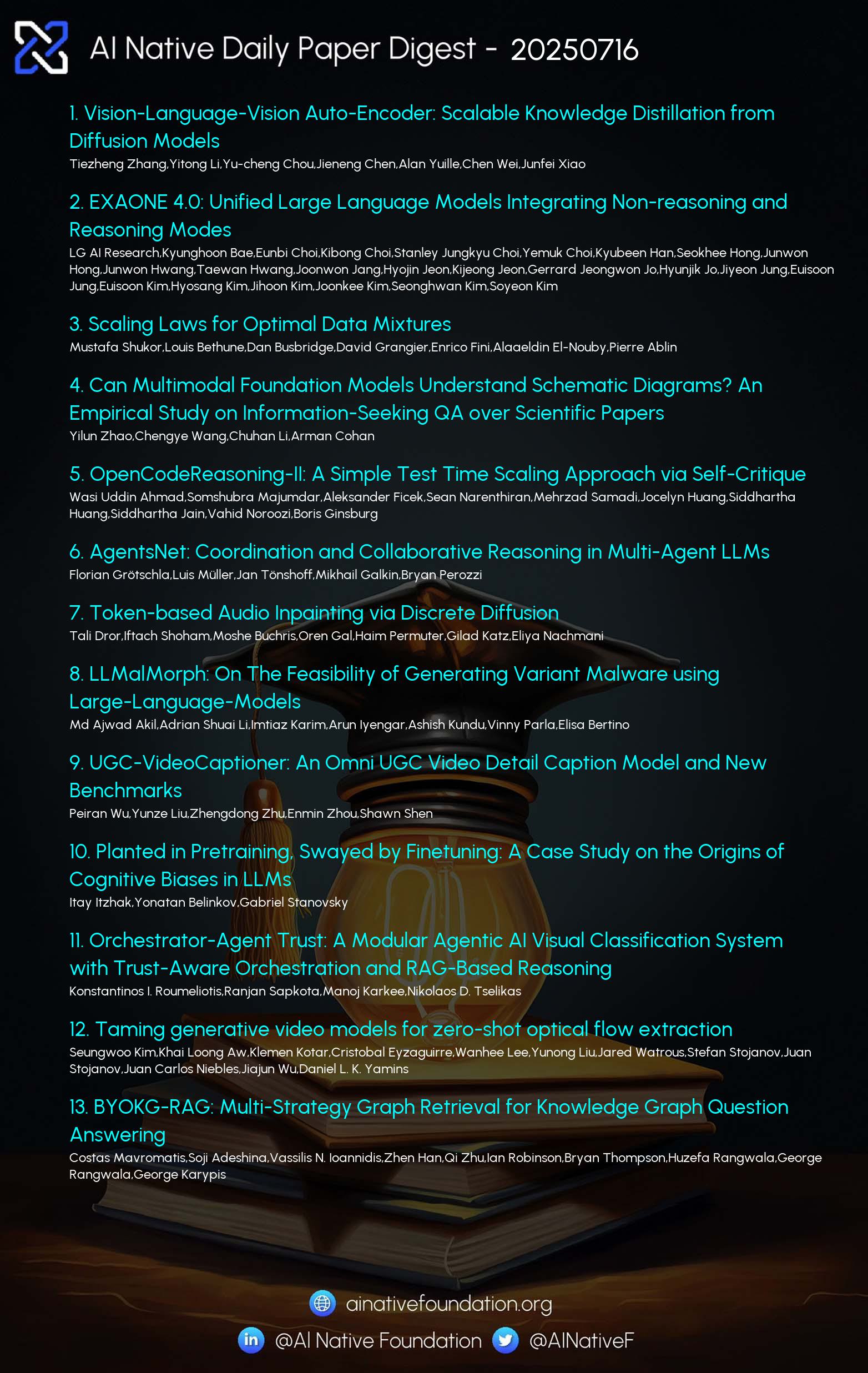 AI Native Daily Paper Digest - 20250716

1. Vision-Language-Vision Auto-Encoder: Scalable Knowledge Distillation from Diffusion Models
Tiezheng Zhang,Yitong Li,Yu-cheng Chou,Jieneng Chen,Alan Yuille,Chen Wei,Junfei Xiao

2. EXAONE 4.0: Unified Large Language Models Integrating Non-reasoning and Reasoning Modes
LG AI Research,Kyunghoon Bae,Eunbi Choi,Kibong Choi,Stanley Jungkyu Choi,Yemuk Choi,Kyubeen Han,Seokhee Hong,Junwon Hong,Junwon Hwang,Taewan Hwang,Joonwon Jang,Hyojin Jeon,Kijeong Jeon,Gerrard Jeongwon Jo,Hyunjik Jo,Jiyeon Jung,Euisoon Jung,Euisoon Kim,Hyosang Kim,Jihoon Kim,Joonkee Kim,Seonghwan Kim,Soyeon Kim

3. Scaling Laws for Optimal Data Mixtures
Mustafa Shukor,Louis Bethune,Dan Busbridge,David Grangier,Enrico Fini,Alaaeldin El-Nouby,Pierre Ablin

4. Can Multimodal Foundation Models Understand Schematic Diagrams? An Empirical Study on Information-Seeking QA over Scientific Papers
Yilun Zhao,Chengye Wang,Chuhan Li,Arman Cohan

5. OpenCodeReasoning-II: A Simple Test Time Scaling Approach via Self-Critique
Wasi Uddin Ahmad,Somshubra Majumdar,Aleksander Ficek,Sean Narenthiran,Mehrzad Samadi,Jocelyn Huang,Siddhartha Huang,Siddhartha Jain,Vahid Noroozi,Boris Ginsburg

6. AgentsNet: Coordination and Collaborative Reasoning in Multi-Agent LLMs
Florian Grötschla,Luis Müller,Jan Tönshoff,Mikhail Galkin,Bryan Perozzi

7. Token-based Audio Inpainting via Discrete Diffusion
Tali Dror,Iftach Shoham,Moshe Buchris,Oren Gal,Haim Permuter,Gilad Katz,Eliya Nachmani

8. LLMalMorph: On The Feasibility of Generating Variant Malware using Large-Language-Models
Md Ajwad Akil,Adrian Shuai Li,Imtiaz Karim,Arun Iyengar,Ashish Kundu,Vinny Parla,Elisa Bertino

9. UGC-VideoCaptioner: An Omni UGC Video Detail Caption Model and New Benchmarks
Peiran Wu,Yunze Liu,Zhengdong Zhu,Enmin Zhou,Shawn Shen

10. Planted in Pretraining, Swayed by Finetuning: A Case Study on the Origins of Cognitive Biases in LLMs
Itay Itzhak,Yonatan Belinkov,Gabriel Stanovsky

11. Orchestrator-Agent Trust: A Modular Agentic AI Visual Classification System with Trust-Aware Orchestration and RAG-Based Reasoning
Konstantinos I. Roumeliotis,Ranjan Sapkota,Manoj Karkee,Nikolaos D. Tselikas

12. Taming generative video models for zero-shot optical flow extraction
Seungwoo Kim,Khai Loong Aw,Klemen Kotar,Cristobal Eyzaguirre,Wanhee Lee,Yunong Liu,Jared Watrous,Stefan Stojanov,Juan Stojanov,Juan Carlos Niebles,Jiajun Wu,Daniel L. K. Yamins

13. BYOKG-RAG: Multi-Strategy Graph Retrieval for Knowledge Graph Question Answering
Costas Mavromatis,Soji Adeshina,Vassilis N. Ioannidis,Zhen Han,Qi Zhu,Ian Robinson,Bryan Thompson,Huzefa Rangwala,George Rangwala,George Karypis

ainativefoundation.org
@AI Native Foundation @AINativeF